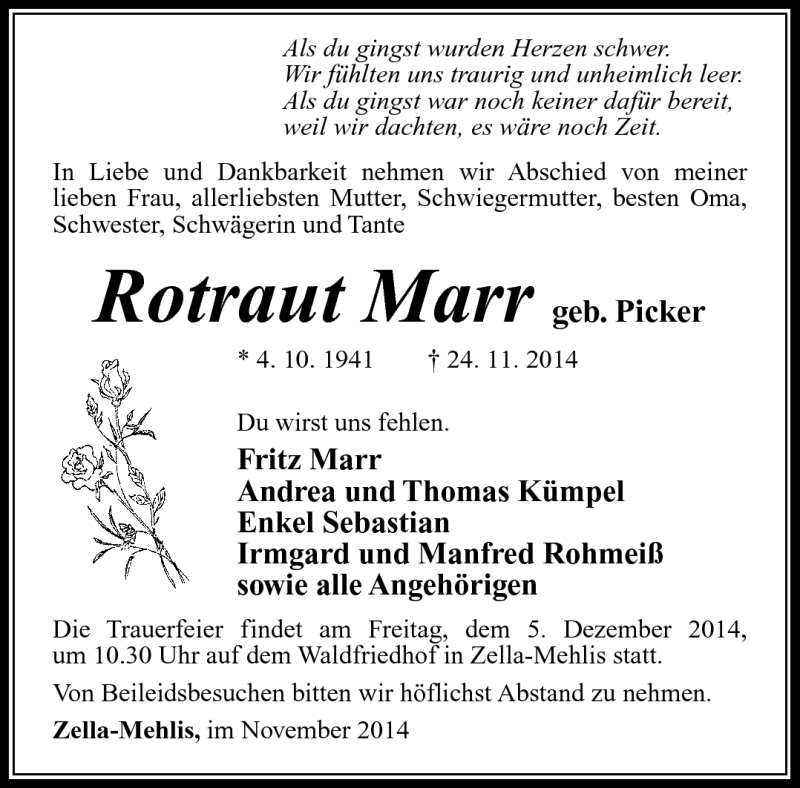 Als du gingst wurden Herzen schwer.
Wir fühlten uns traurig und unheimlich leer.
Als du gingst war noch keiner dafür bereit,
weil wir dachten, es wäre noch Zeit.

In Liebe und Dankbarkeit nehmen wir Abschied von meiner lieben Frau, allerliebsten Mutter, Schwiegermutter, besten Oma, Schwester, Schwägerin und Tante

Rotraut Marr geb. Picker

* 4. 10. 1941 † 24. 11. 2014

Du wirst uns fehlen.

Fritz Marr
Andrea und Thomas Kümpel
Enkel Sebastian
Irmgard und Manfred Rohmeiß
sowie alle Angehörigen

Die Trauerfeier findet am Freitag, dem 5. Dezember 2014, um 10.30 Uhr auf dem Waldfriedhof in Zella-Mehlis statt.

Von Beileidsbesuchen bitten wir höflichst Abstand zu nehmen.

Zella-Mehlis, im November 2014